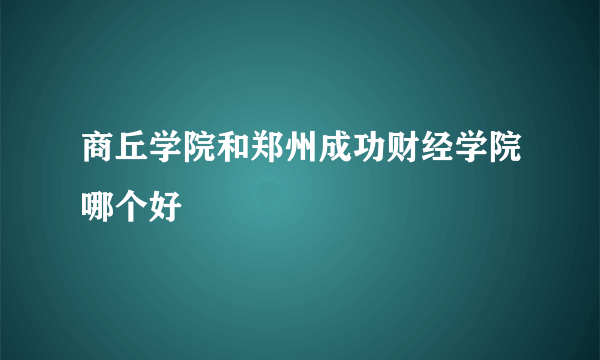 商丘学院和郑州成功财经学院哪个好